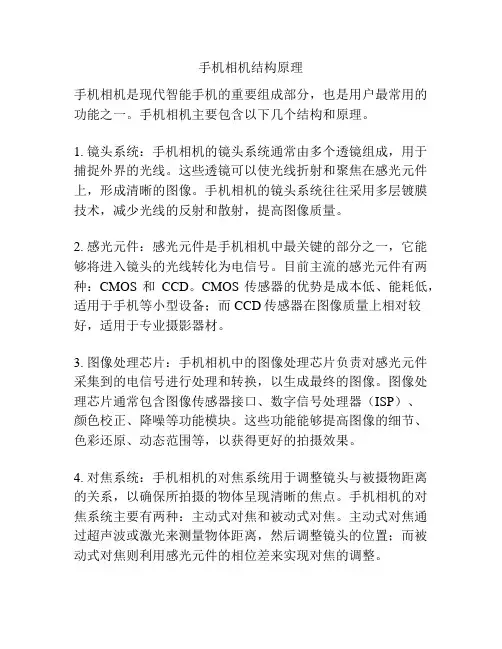 手机相机结构原理

手机相机是现代智能手机的重要组成部分，也是用户最常用的功能之一。手机相机主要包含以下几个结构和原理。

1. 镜头系统：手机相机的镜头系统通常由多个透镜组成，用于捕捉外界的光线。这些透镜可以使光线折射和聚焦在感光元件上，形成清晰的图像。手机相机的镜头系统往往采用多层镀膜技术，减少光线的反射和散射，提高图像质量。

2. 感光元件：感光元件是手机相机中最关键的部分之一，它能够将进入镜头的光线转化为电信号。目前主流的感光元件有两种：CMOS 和 CCD。CMOS 传感器的优势是成本低、能耗低，适用于手机等小型设备；而 CCD 传感器在图像质量上相对较好，适用于专业摄影器材。

3. 图像处理芯片：手机相机中的图像处理芯片负责对感光元件采集到的电信号进行处理和转换，以生成最终的图像。图像处理芯片通常包含图像传感器接口、数字信号处理器（ISP）、颜色校正、降噪等功能模块。这些功能能够提高图像的细节、色彩还原、动态范围等，以获得更好的拍摄效果。

4. 对焦系统：手机相机的对焦系统用于调整镜头与被摄物距离的关系，以确保所拍摄的物体呈现清晰的焦点。手机相机的对焦系统主要有两种：主动式对焦和被动式对焦。主动式对焦通过超声波或激光来测量物体距离，然后调整镜头的位置；而被动式对焦则利用感光元件的相位差来实现对焦的调整。